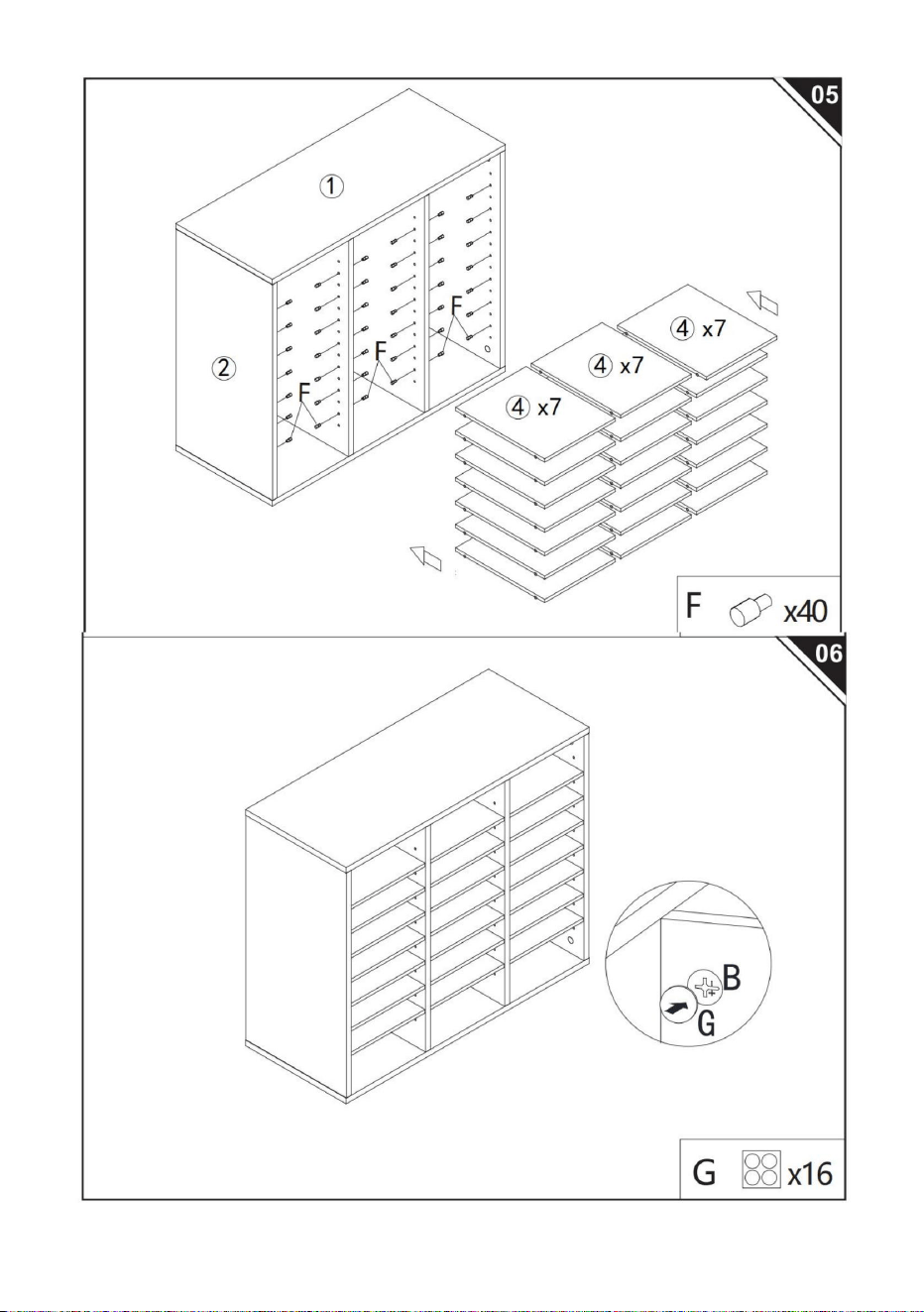 05

①

②

F

F

F

④ x7

④ x7

④ x7

F x40

06

B

G

G x16